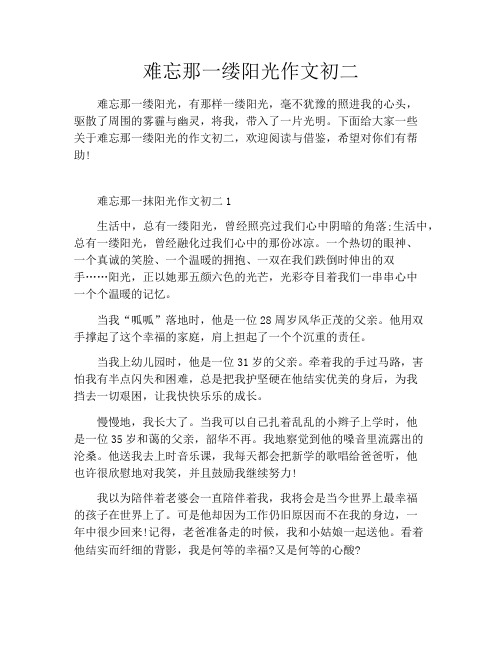 难忘那一缕阳光作文初二

难忘那一缕阳光，有那样一缕阳光，毫不犹豫的照进我的心头，驱散了周围的雾霾与幽灵，将我，带入了一片光明。下面给大家一些关于难忘那一缕阳光的作文初二，欢迎阅读与借鉴，希望对你们有帮助!

难忘那一抹阳光作文初二 1

生活中，总有一缕阳光，曾经照亮过我们心中阴暗的角落;生活中，总有一缕阳光，曾经融化过我们心中的那份冰凉。一个热切的眼神、一个真诚的笑脸、一个温暖的拥抱、一双在我们跌倒时伸出的双手……阳光，正以她那五颜六色的光芒，光彩夺目着我们一串串心中一个个温暖的记忆。

当我“呱呱”落地时，他是一位 28 周岁风华正茂的父亲。他用双手撑起了这个幸福的家庭，肩上担起了一个个沉重的责任。

当我上幼儿园时，他是一位 31 岁的父亲。牵着我的手过马路，害怕我有半点闪失和困难，总是把我护坚硬在他结实优美的身后，为我挡去一切艰困，让我快快乐乐的成长。

慢慢地，我长大了。当我可以自己扎着乱乱的小辫子上学时，他是一位 35 岁和蔼的父亲，韶华不再。我地察觉到他的嗓音里流露出的沧桑。他送我去上时音乐课，我每天都会把新学的歌唱给爸爸听，他也许很欣慰地对我笑，并且鼓励我继续努力!

我以为陪伴着老婆会一直陪伴着我，我将会是当今世界上最幸福的孩子在世界上了。可是他却因为工作仍旧原因而不在我的身边，一年中很少回来!记得，老爸准备走的时候，我和小姑娘一起送他。看着他结实而纤细的背影，我是何等的幸福?又是何等的心酸?